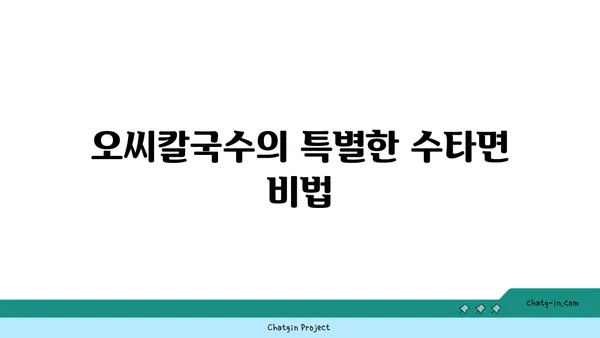 오씨칼국수의 특별한 수타면 비법

chatg-in.com

Chatgin Project